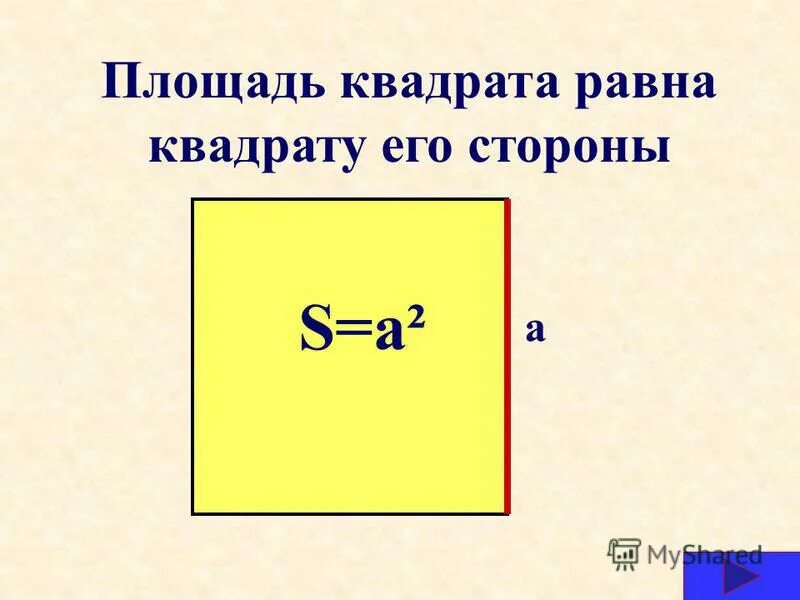 Площадь квадрата равна квадрату его стороны

$S=a^2$

a

MyShared